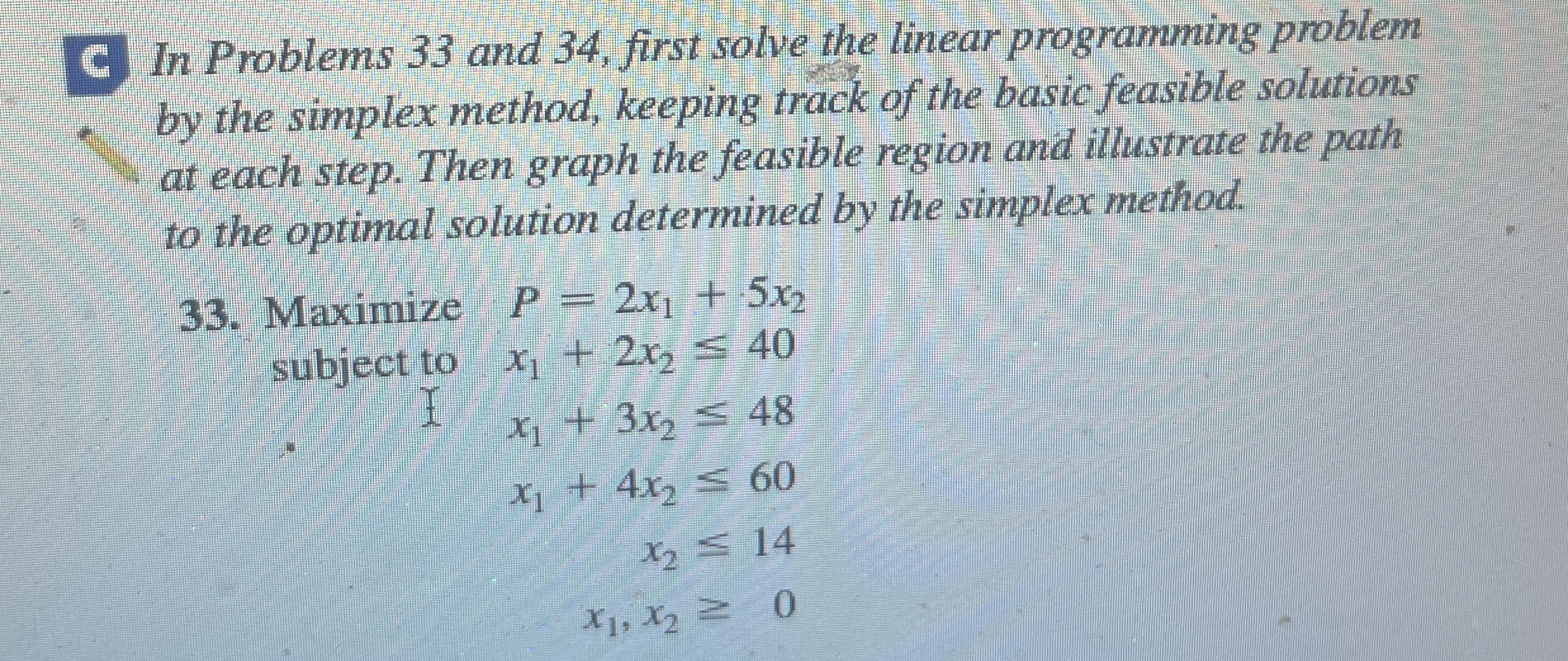 C In Problems 33 and 34, first solve the linear programming problem by the simplex method, keeping track of the basic feasible solutions at each step. Then graph the feasible region and illustrate the path to the optimal solution determined by the simplex method.

33. Maximize $P = 2x_1 + 5x_2$
subject to $x_1 + 2x_2 \leq 40$
$x_1 + 3x_2 \leq 48$
$x_1 + 4x_2 \leq 60$
$x_2 \leq 14$
$x_1, x_2 \geq 0$